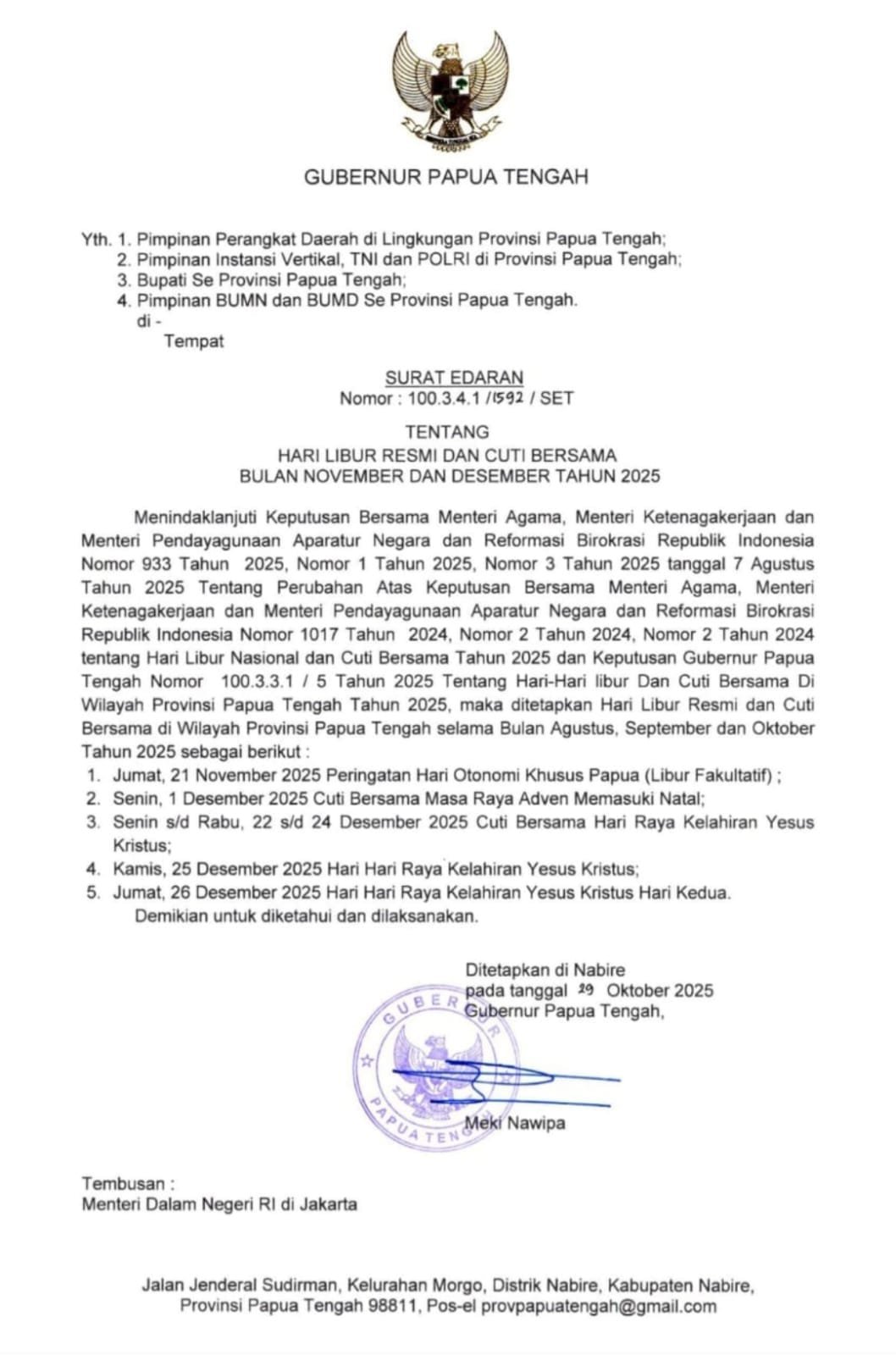 GUBERNUR PAPUA TENGAH

Yth. 1. Pimpinan Perangkat Daerah di Lingkungan Provinsi Papua Tengah;
2. Pimpinan Instansi Vertikal, TNI dan POLRI di Provinsi Papua Tengah;
3. Bupati Se Provinsi Papua Tengah;
4. Pimpinan BUMN dan BUMD Se Provinsi Papua Tengah.
di -
Tempat

SURAT EDARAN
Nomor : 100.3.4.1 /1592 / SET

TENTANG
HARI LIBUR RESMI DAN CUTI BERSAMA
BULAN NOVEMBER DAN DESEMBER TAHUN 2025

Menindaklanjuti Keputusan Bersama Menteri Agama, Menteri Ketenagakerjaan dan Menteri Pendayagunaan Aparatur Negara dan Reformasi Birokrasi Republik Indonesia Nomor 933 Tahun 2025, Nomor 1 Tahun 2025, Nomor 3 Tahun 2025 tanggal 7 Agustus Tahun 2025 Tentang Perubahan Atas Keputusan Bersama Menteri Agama, Menteri Ketenagakerjaan dan Menteri Pendayagunaan Aparatur Negara dan Reformasi Birokrasi Republik Indonesia Nomor 1017 Tahun 2024, Nomor 2 Tahun 2024, Nomor 2 Tahun 2024 tentang Hari Libur Nasional dan Cuti Bersama Tahun 2025 dan Keputusan Gubernur Papua Tengah Nomor 100.3.3.1 / 5 Tahun 2025 Tentang Hari-Hari libur Dan Cuti Bersama Di Wilayah Provinsi Papua Tengah Tahun 2025, maka ditetapkan Hari Libur Resmi dan Cuti Bersama di Wilayah Provinsi Papua Tengah selama Bulan Agustus, September dan Oktober Tahun 2025 sebagai berikut :
1. Jumat, 21 November 2025 Peringatan Hari Otonomi Khusus Papua (Libur Fakultatif) ;
2. Senin, 1 Desember 2025 Cuti Bersama Masa Raya Adven Memasuki Natal;
3. Senin s/d Rabu, 22 s/d 24 Desember 2025 Cuti Bersama Hari Raya Kelahiran Yesus Kristus;
4. Kamis, 25 Desember 2025 Hari Hari Raya Kelahiran Yesus Kristus;
5. Jumat, 26 Desember 2025 Hari Hari Raya Kelahiran Yesus Kristus Hari Kedua.
Demikian untuk diketahui dan dilaksanakan.

Ditetapkan di Nabire
pada tanggal 29 Oktober 2025
Gubernur Papua Tengah,

GUBERNUR
PAPUA TENGAH

Meki Nawipa

Tembusan :
Menteri Dalam Negeri RI di Jakarta

Jalan Jenderal Sudirman, Kelurahan Morgo, Distrik Nabire, Kabupaten Nabire, Provinsi Papua Tengah 98811, Pos-el provpapuatengah@gmail.com